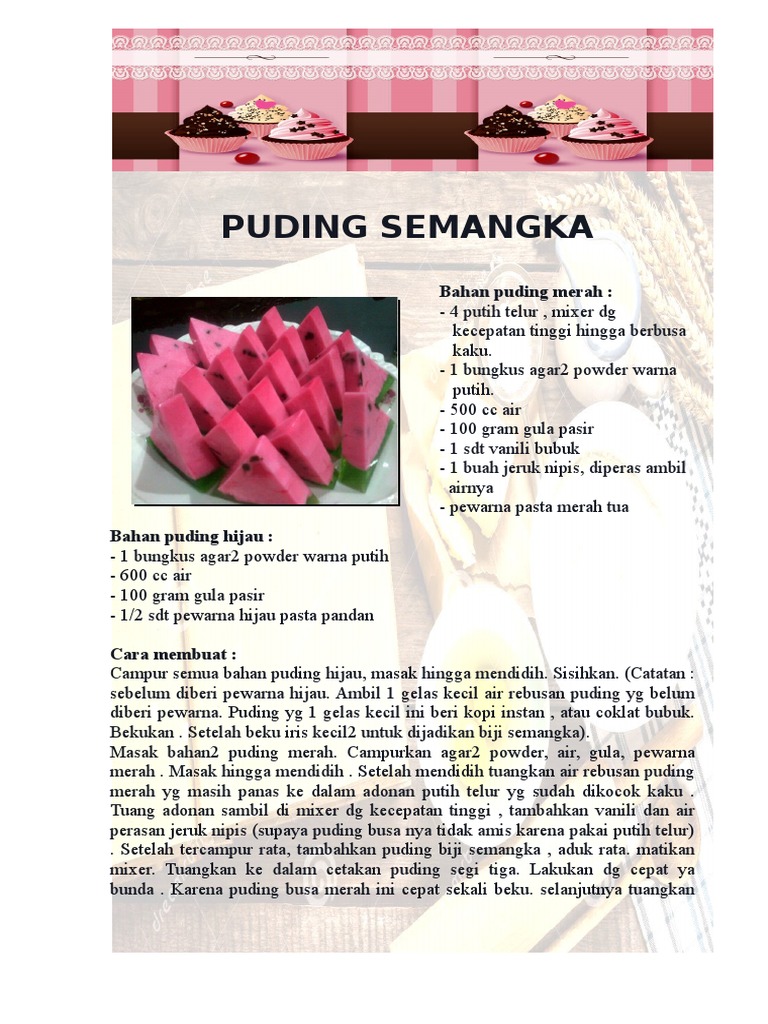 PUDING SEMANGKA

Bahan puding merah :
- 4 putih telur , mixer dg kecepatan tinggi hingga berbusa kaku.
- 1 bungkus agar2 powder warna putih.
- 500 cc air
- 100 gram gula pasir
- 1 sdt vanili bubuk
- 1 buah jeruk nipis, diperas ambil airnya
- pewarna pasta merah tua

Bahan puding hijau :
- 1 bungkus agar2 powder warna putih
- 600 cc air
- 100 gram gula pasir
- 1/2 sdt pewarna hijau pasta pandan

Cara membuat :
Campur semua bahan puding hijau, masak hingga mendidih. Sisihkan. (Catatan : sebelum diberi pewarna hijau. Ambil 1 gelas kecil air rebusan puding yg belum diberi pewarna. Puding yg 1 gelas kecil ini beri kopi instan , atau coklat bubuk. Bekukan . Setelah beku iris kecil2 untuk dijadikan biji semangka).
Masak bahan2 puding merah. Campurkan agar2 powder, air, gula, pewarna merah . Masak hingga mendidih . Setelah mendidih tuangkan air rebusan puding merah yg masih panas ke dalam adonan putih telur yg sudah dikocok kaku . Tuang adonan sambil di mixer dg kecepatan tinggi , tambahkan vanili dan air perasan jeruk nipis (supaya puding busa nya tidak amis karena pakai putih telur) . Setelah tercampur rata, tambahkan puding biji semangka , aduk rata. matikan mixer. Tuangkan ke dalam cetakan puding segi tiga. Lakukan dg cepat ya bunda . Karena puding busa merah ini cepat sekali beku. selanjutnya tuangkan